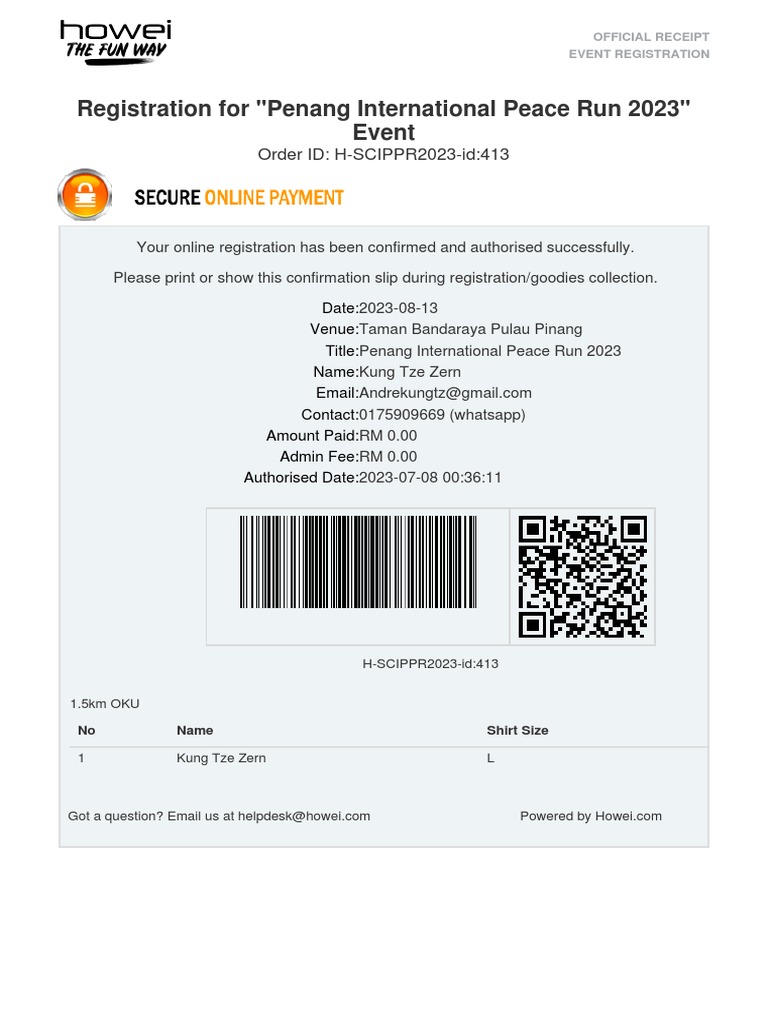 howei
THE FUN WAY

OFFICIAL RECEIPT
EVENT REGISTRATION

Registration for "Penang International Peace Run 2023" Event
Order ID: H-SCIPPR2023-id:413

SECURE ONLINE PAYMENT

Your online registration has been confirmed and authorised successfully.

Please print or show this confirmation slip during registration/goodies collection.

Date:2023-08-13
Venue:Taman Bandaraya Pulau Pinang
Title:Penang International Peace Run 2023
Name:Kung Tze Zern
Email:Andrekungtz@gmail.com
Contact:0175909669 (whatsapp)
Amount Paid:RM 0.00
Admin Fee:RM 0.00
Authorised Date:2023-07-08 00:36:11

H-SCIPPR2023-id:413

1.5km OKU

| No | Name | Shirt Size |
|---|---|---|
| 1 | Kung Tze Zern | L |

Got a question? Email us at helpdesk@howei.com

Powered by Howei.com